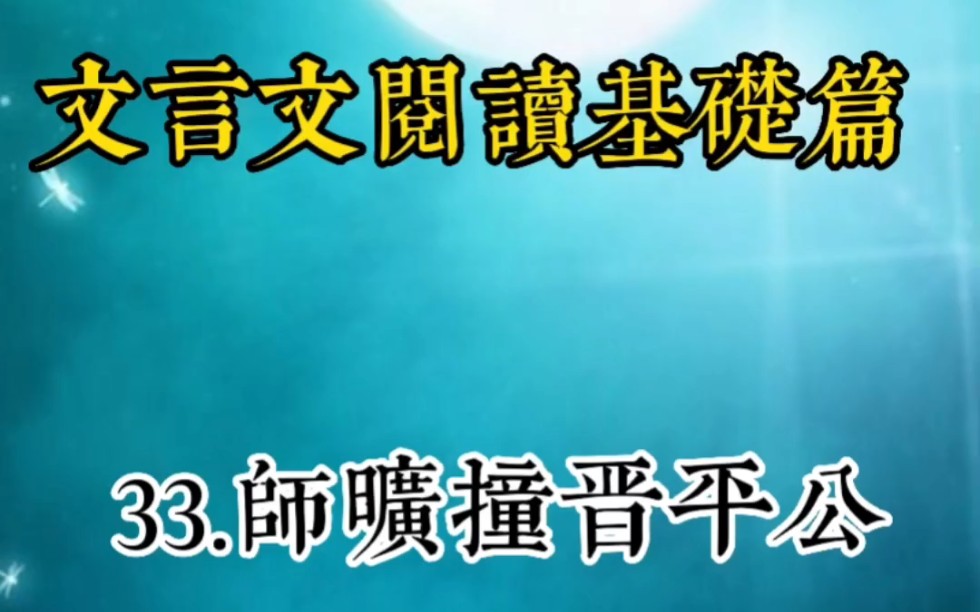 文言文閱讀基礎篇

33.師曠撞晋平公